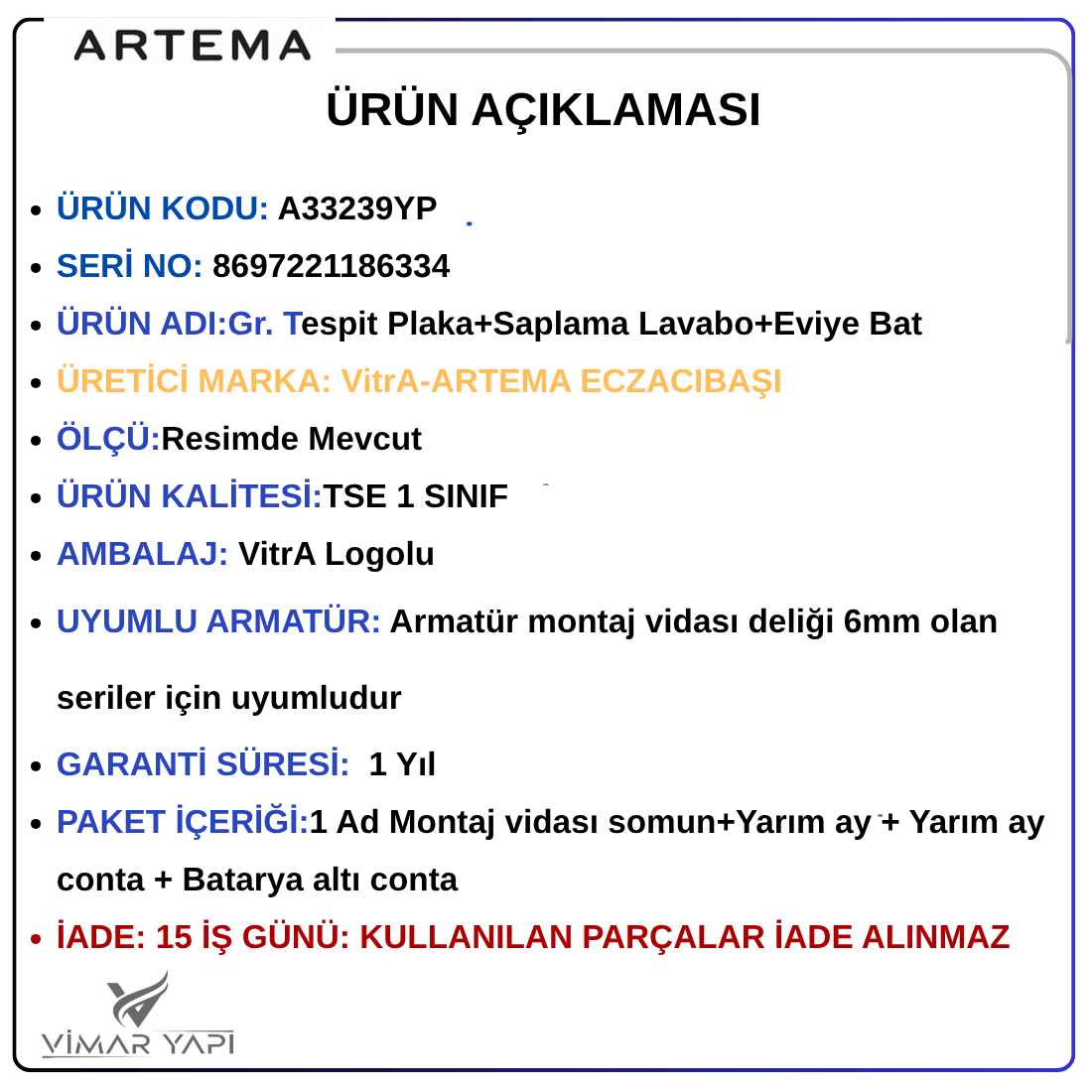 ARTEMA

ÜRÜN AÇIKLAMASI

- ÜRÜN KODU: A33239YP
- SERİ NO: 8697221186334
- ÜRÜN ADI:Gr. Tespit Plaka+Saplama Lavabo+Eviye Bat
- ÜRETİCİ MARKA: VitrA-ARTEMA ECZACIBAŞI
- ÖLÇÜ:Resimde Mevcut
- ÜRÜN KALİTESİ:TSE 1 SINIF
- AMBALAJ: VitrA Logolu
- UYUMLU ARMATÜR: Armatür montaj vidası deliği 6mm olan seriler için uyumludur
- GARANTİ SÜRESİ: 1 Yıl
- PAKET İÇERİĞİ:1 Ad Montaj vidası somun+Yarım ay + Yarım ay conta + Batarya altı conta
- İADE: 15 İŞ GÜNÜ: KULLANILAN PARÇALAR İADE ALINMAZ

VİMAR YAPI